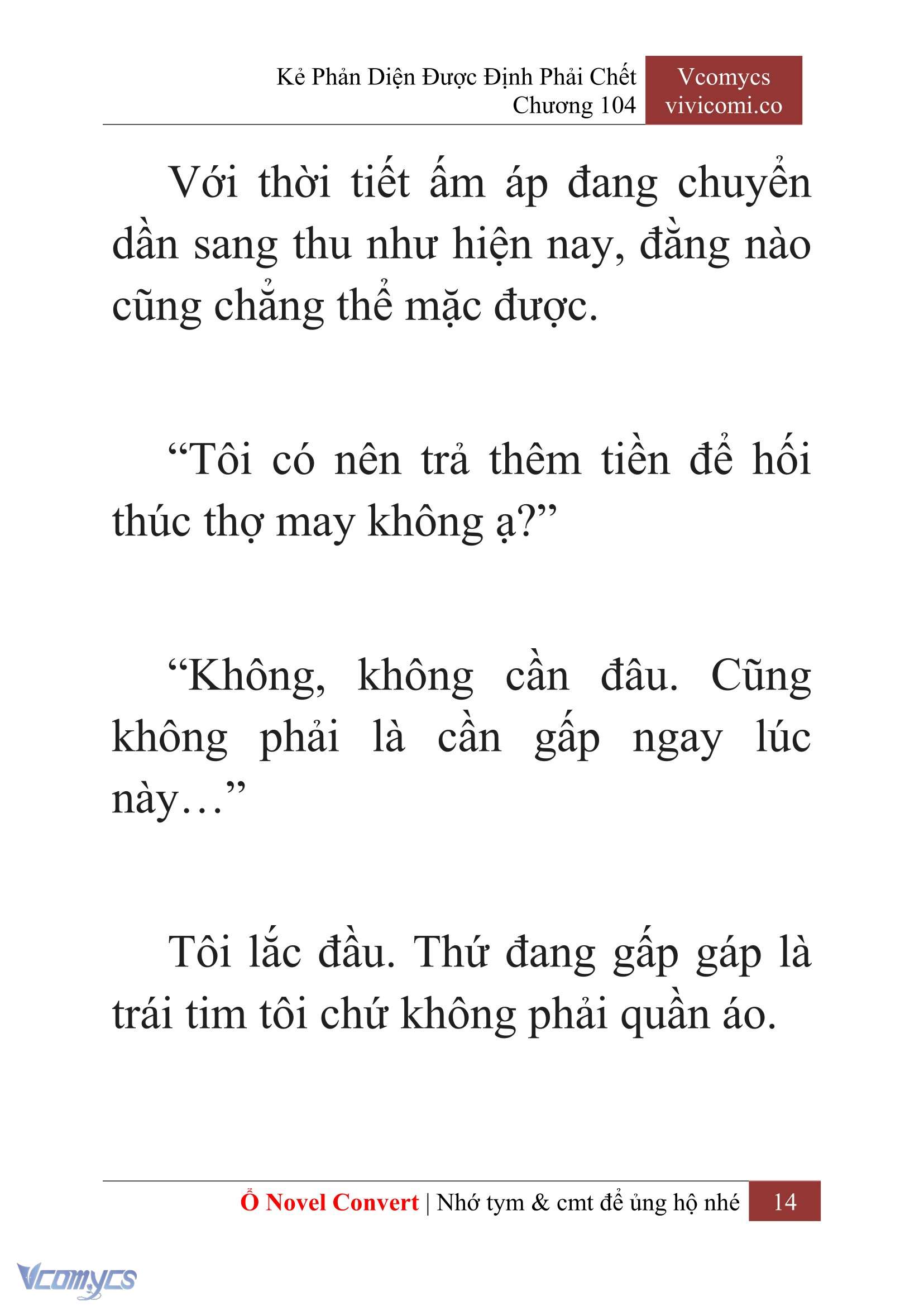 Kẻ Phản Diện Được Định Phải Chết
Chương 104

Vcomycs
vivicomi.co

Với thời tiết ấm áp đang chuyển dần sang thu như hiện nay, đằng nào cũng chẳng thể mặc được.

“Tôi có nên trả thêm tiền để hối thúc thợ may không ạ?”

“Không, không cần đâu. Cũng không phải là cần gấp ngay lúc này…”

Tôi lắc đầu. Thứ đang gấp gáp là trái tim tôi chứ không phải quần áo.

Ổ Novel Convert | Nhớ tym & cmt để ủng hộ nhé 14

Vcomycs